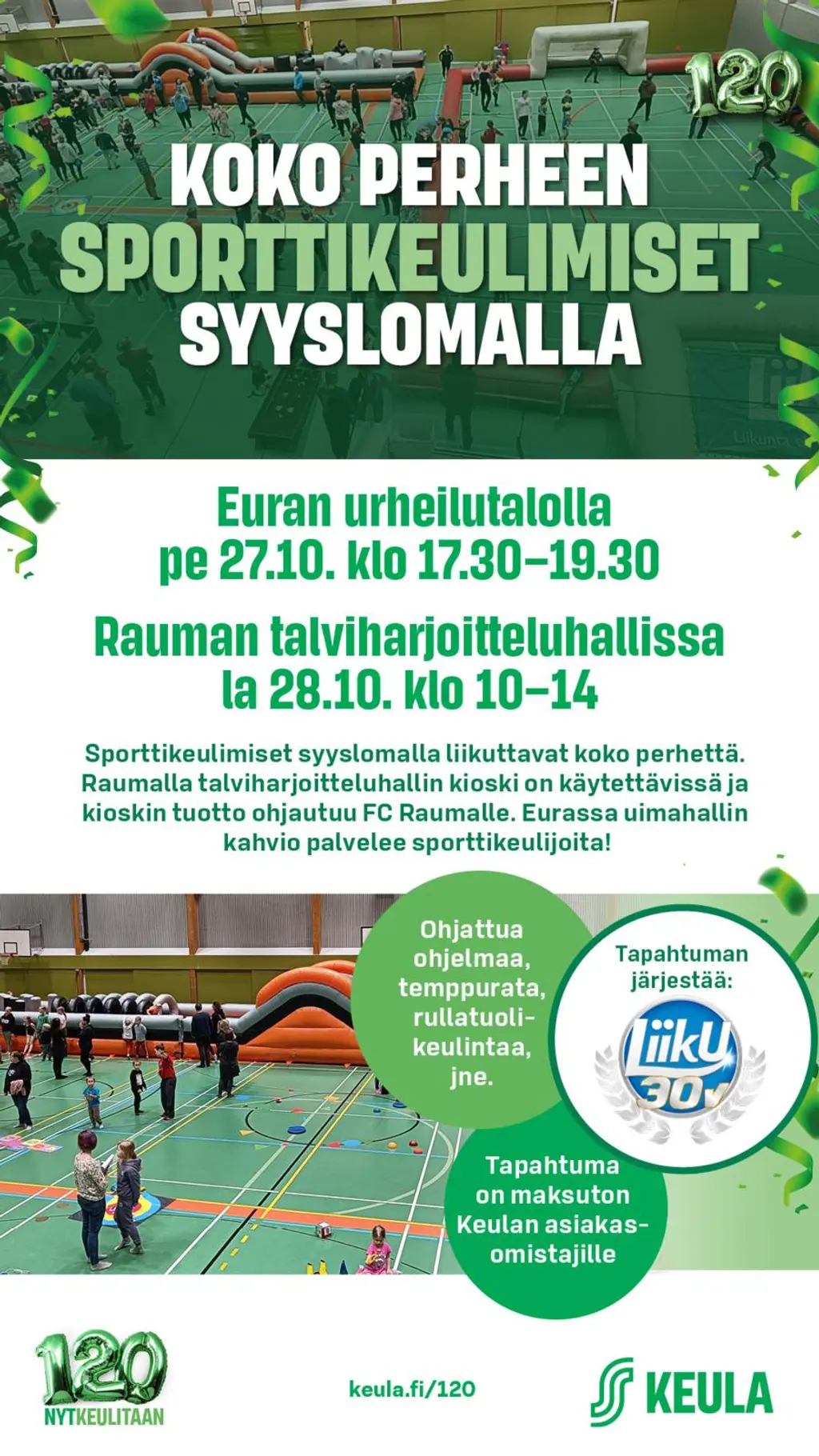 120

KOKO PERHEEN
SPORTTIKEULIMISET
SYYSLOMALLA

Euran urheilutalolla
pe 27.10. klo 17.30–19.30

Rauman talviharjoitteluhallissa
la 28.10. klo 10–14

Sporttikeulimiset syyslomalla liikuttavat koko perhettä. Raumalla talviharjoitteluhallin kioski on käytettävissä ja kioskin tuotto ohjautuu FC Raumalle. Eurassa uimahallin kahvio palvelee sporttikeulijoita!

Ohjattua
ohjelmaa,
temppurata,
rullatuoli-
keulintaa,
jne.

Tapahtuman
järjestää:

Liiku
30v

Tapahtuma
on maksuton
Keulan asiakas-
omistajille

120
NYTKEULITAAN

keula.fi/120

KEULA